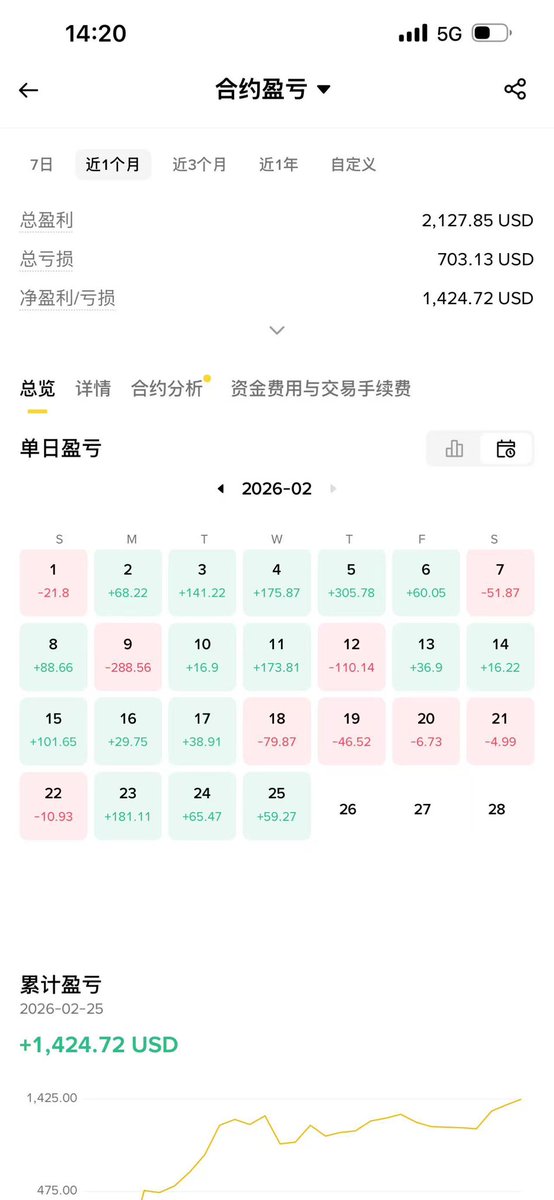 14:20
5G

合约盈亏

7日 近1个月 近3个月 近1年 自定义

总盈利 2,127.85 USD
总亏损 703.13 USD
净盈利/亏损 1,424.72 USD

总览 详情 合约分析 资金费用与交易手续费

单日盈亏

2026-02

| S | M | T | W | T | F | S |
|---|---|---|---|---|---|---|
| 1 -21.8 | 2 +68.22 | 3 +141.22 | 4 +175.87 | 5 +305.78 | 6 +60.05 | 7 -51.87 |
| 8 +88.66 | 9 -288.56 | 10 +16.9 | 11 +173.81 | 12 -110.14 | 13 +36.9 | 14 +16.22 |
| 15 +101.65 | 16 +29.75 | 17 +38.91 | 18 -79.87 | 19 -46.52 | 20 -6.73 | 21 -4.99 |
| 22 -10.93 | 23 +181.11 | 24 +65.47 | 25 +59.27 | 26 | 27 | 28 |

累计盈亏
2026-02-25
+1,424.72 USD

1,425.00
475.00